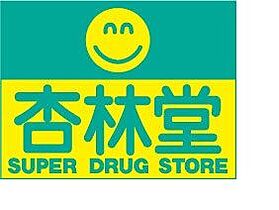 杏林堂
SUPER DRUG STORE